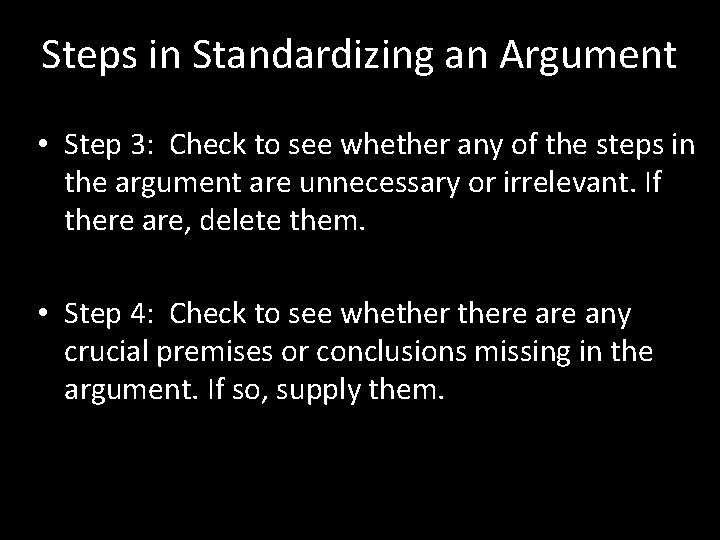 Steps in Standardizing an Argument

• Step 3: Check to see whether any of the steps in the argument are unnecessary or irrelevant. If there are, delete them.

• Step 4: Check to see whether there are any crucial premises or conclusions missing in the argument. If so, supply them.